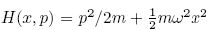 $H(x,p) = p^2/2m + \frac{1}{2}m\omega^2 x^2$